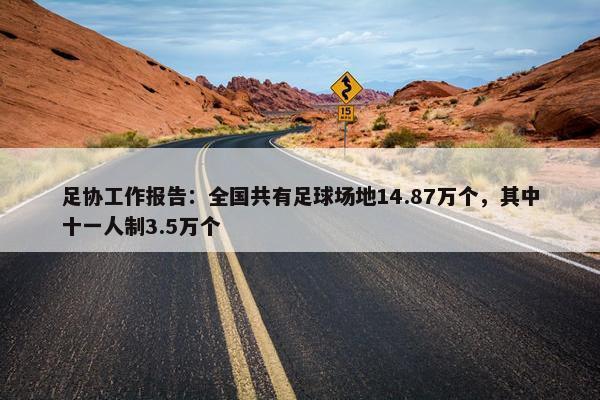 15

足协工作报告：全国共有足球场地14.87万个，其中十一人制3.5万个